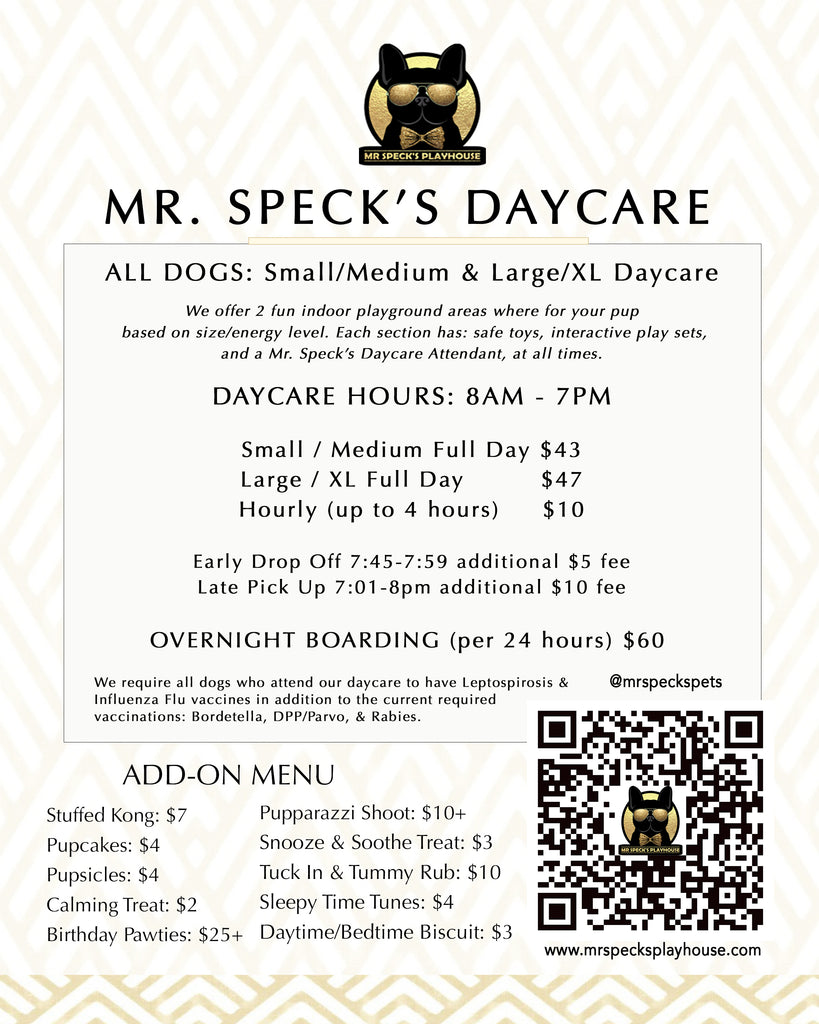 MR SPECK'S PLAYHOUSE

MR. SPECK'S DAYCARE

ALL DOGS: Small/Medium & Large/XL Daycare

We offer 2 fun indoor playground areas where for your pup based on size/energy level. Each section has: safe toys, interactive play sets, and a Mr. Speck's Daycare Attendant, at all times.

DAYCARE HOURS: 8AM - 7PM

Small / Medium Full Day $43
Large / XL Full Day $47
Hourly (up to 4 hours) $10

Early Drop Off 7:45-7:59 additional $5 fee
Late Pick Up 7:01-8pm additional $10 fee

OVERNIGHT BOARDING (per 24 hours) $60

We require all dogs who attend our daycare to have Leptospirosis & Influenza Flu vaccines in addition to the current required vaccinations: Bordetella, DPP/Parvo, & Rabies.

@mrspeckspets

ADD-ON MENU

Stuffed Kong: $7
Pupcakes: $4
Pupsicles: $4
Calming Treat: $2
Birthday Pawties: $25+

Pupparazzi Shoot: $10+
Snooze & Soothe Treat: $3
Tuck In & Tummy Rub: $10
Sleepy Time Tunes: $4
Daytime/Bedtime Biscuit: $3

MR SPECK'S PLAYHOUSE

www.mrspecksplayhouse.com